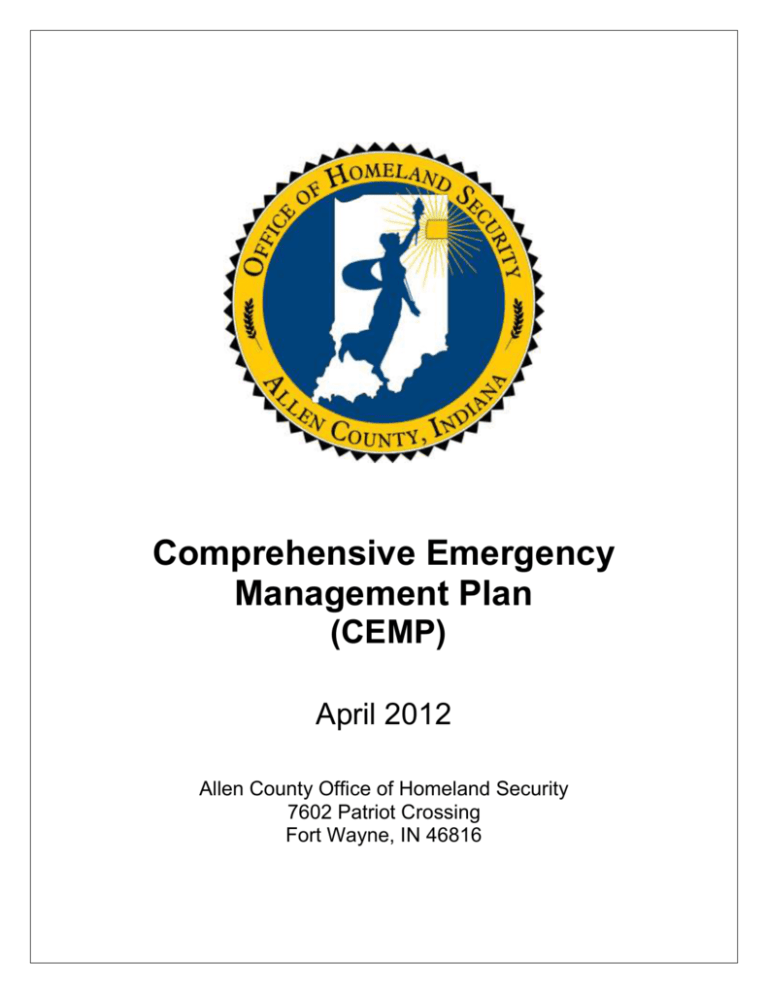 OFFICE OF HOMELAND SECURITY
ALLEN COUNTY, INDIANA

Comprehensive Emergency Management Plan
(CEMP)

April 2012

Allen County Office of Homeland Security
7602 Patriot Crossing
Fort Wayne, IN 46816